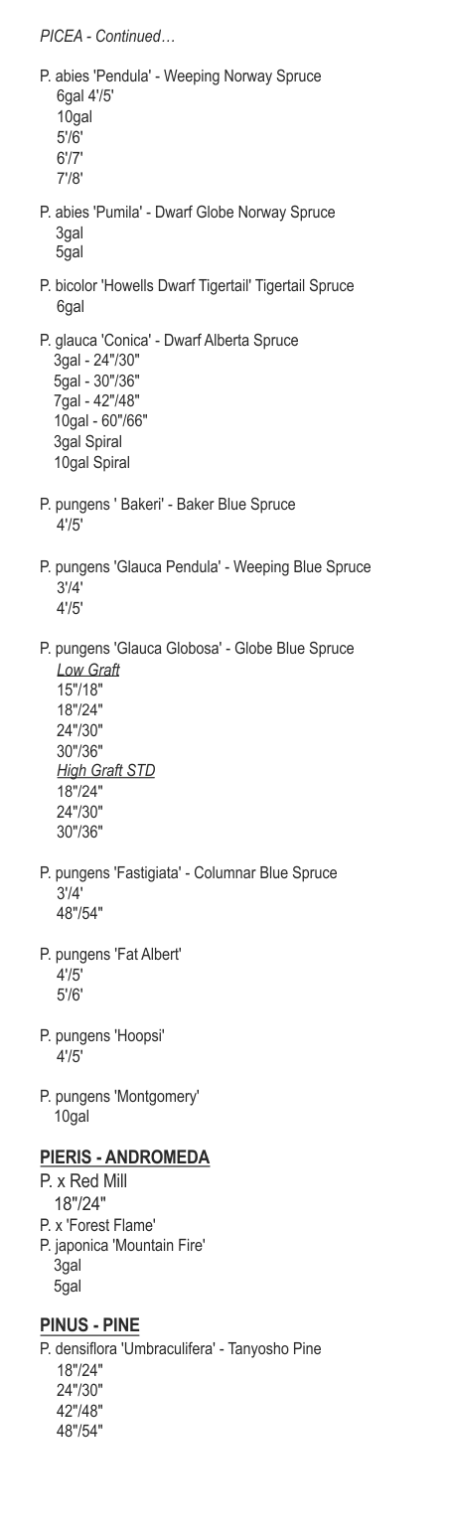 PICEA - Continued…

P. abies 'Pendula' - Weeping Norway Spruce
6gal 4'/5'
10gal
5'/6'
6'/7'
7'/8'

P. abies 'Pumila' - Dwarf Globe Norway Spruce
3gal
5gal

P. bicolor 'Howells Dwarf Tigertail' Tigertail Spruce
6gal

P. glauca 'Conica' - Dwarf Alberta Spruce
3gal - 24"/30"
5gal - 30"/36"
7gal - 42"/48"
10gal - 60"/66"
3gal Spiral
10gal Spiral

P. pungens ' Bakeri' - Baker Blue Spruce
4'/5'

P. pungens 'Glauca Pendula' - Weeping Blue Spruce
3'/4'
4'/5'

P. pungens 'Glauca Globosa' - Globe Blue Spruce
Low Graft
15"/18"
18"/24"
24"/30"
30"/36"
High Graft STD
18"/24"
24"/30"
30"/36"

P. pungens 'Fastigiata' - Columnar Blue Spruce
3'/4'
48"/54"

P. pungens 'Fat Albert'
4'/5'
5'/6'

P. pungens 'Hoopsi'
4'/5'

P. pungens 'Montgomery'
10gal

PIERIS - ANDROMEDA
P. x Red Mill
18"/24"
P. x 'Forest Flame'
P. japonica 'Mountain Fire'
3gal
5gal

PINUS - PINE
P. densiflora 'Umbraculifera' - Tanyosho Pine
18"/24"
24"/30"
42"/48"
48"/54"